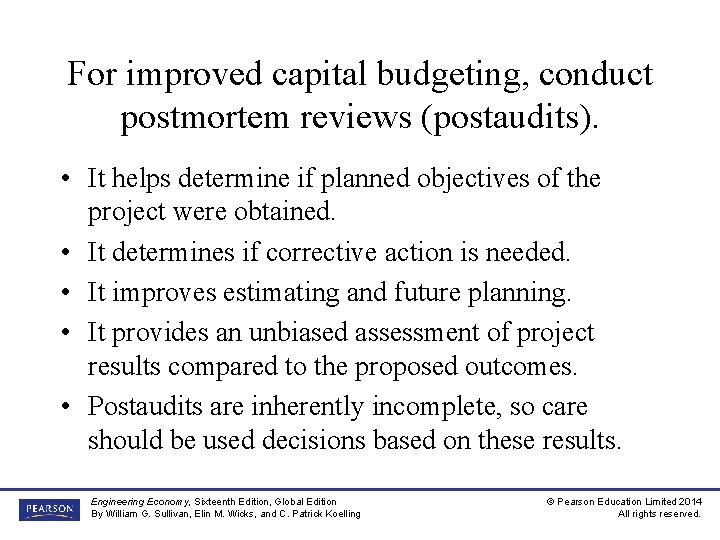 For improved capital budgeting, conduct postmortem reviews (postaudits).

• It helps determine if planned objectives of the project were obtained.
• It determines if corrective action is needed.
• It improves estimating and future planning.
• It provides an unbiased assessment of project results compared to the proposed outcomes.
• Postaudits are inherently incomplete, so care should be used decisions based on these results.

PEARSON

Engineering Economy, Sixteenth Edition, Global Edition
By William G. Sullivan, Elin M. Wicks, and C. Patrick Koelling

© Pearson Education Limited 2014
All rights reserved.